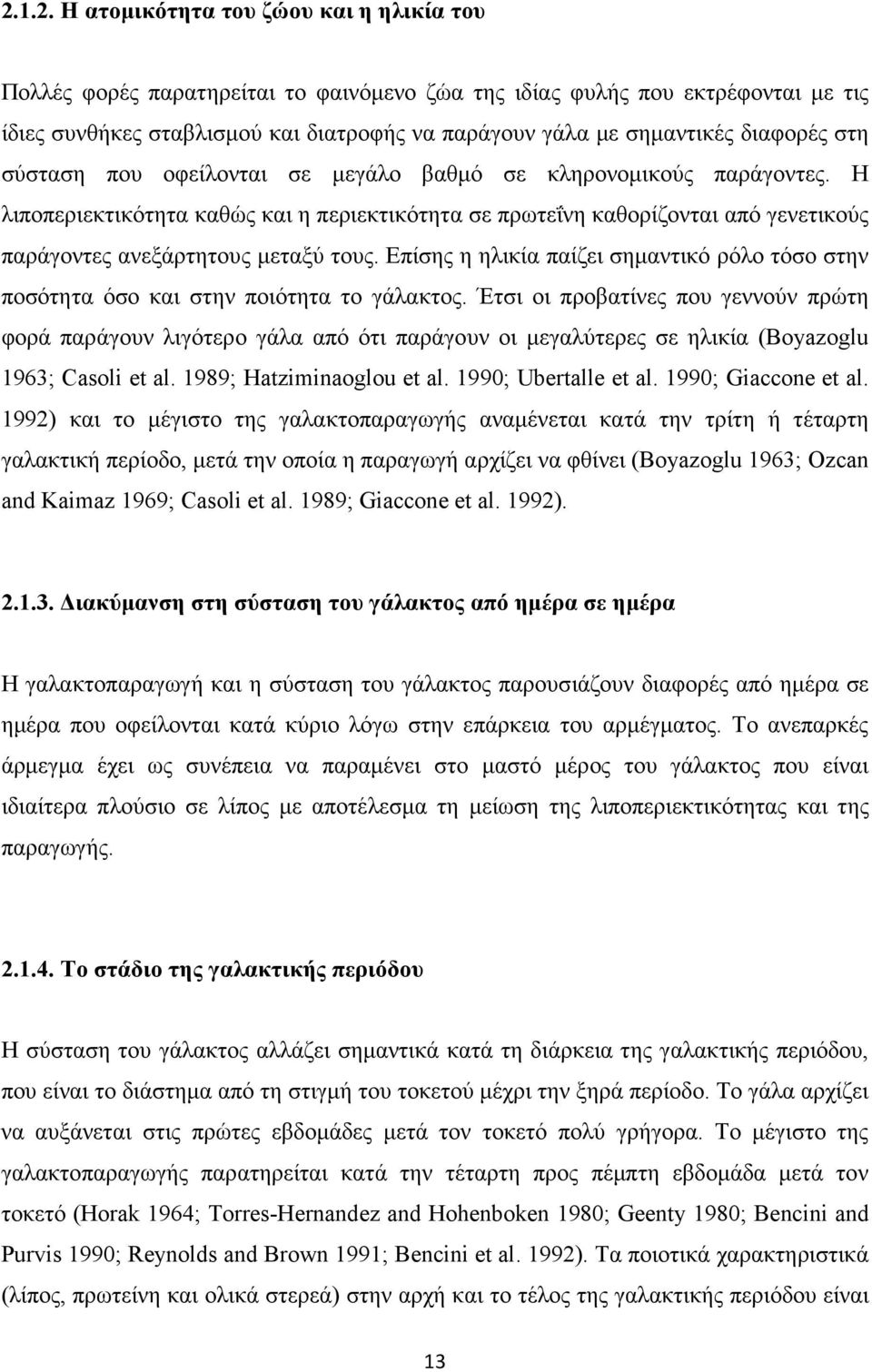 2.1.2. Η ατομικότητα του ζώου και η ηλικία του

Πολλές φορές παρατηρείται το φαινόμενο ζώα της ιδίας φυλής που εκτρέφονται με τις ίδιες συνθήκες σταβλισμού και διατροφής να παράγουν γάλα με σημαντικές διαφορές στη σύσταση που οφείλονται σε μεγάλο βαθμό σε κληρονομικούς παράγοντες. Η λιποπεριεκτικότητα καθώς και η περιεκτικότητα σε πρωτεΐνη καθορίζονται από γενετικούς παράγοντες ανεξάρτητους μεταξύ τους. Επίσης η ηλικία παίζει σημαντικό ρόλο τόσο στην ποσότητα όσο και στην ποιότητα το γάλακτος. Έτσι οι προβατίνες που γεννούν πρώτη φορά παράγουν λιγότερο γάλα από ότι παράγουν οι μεγαλύτερες σε ηλικία (Boyazoglu 1963; Casoli et al. 1989; Hatziminaoglou et al. 1990; Ubertalle et al. 1990; Giaccone et al. 1992) και το μέγιστο της γαλακτοπαραγωγής αναμένεται κατά την τρίτη ή τέταρτη γαλακτική περίοδο, μετά την οποία η παραγωγή αρχίζει να φθίνει (Boyazoglu 1963; Ozcan and Kaimaz 1969; Casoli et al. 1989; Giaccone et al. 1992).

2.1.3. Διακύμανση στη σύσταση του γάλακτος από ημέρα σε ημέρα

Η γαλακτοπαραγωγή και η σύσταση του γάλακτος παρουσιάζουν διαφορές από ημέρα σε ημέρα που οφείλονται κατά κύριο λόγω στην επάρκεια του αρμέγματος. Το ανεπαρκές άρμεγμα έχει ως συνέπεια να παραμένει στο μαστό μέρος του γάλακτος που είναι ιδιαίτερα πλούσιο σε λίπος με αποτέλεσμα τη μείωση της λιποπεριεκτικότητας και της παραγωγής.

2.1.4. Το στάδιο της γαλακτικής περιόδου

Η σύσταση του γάλακτος αλλάζει σημαντικά κατά τη διάρκεια της γαλακτικής περιόδου, που είναι το διάστημα από τη στιγμή του τοκετού μέχρι την ξηρά περίοδο. Το γάλα αρχίζει να αυξάνεται στις πρώτες εβδομάδες μετά τον τοκετό πολύ γρήγορα. Το μέγιστο της γαλακτοπαραγωγής παρατηρείται κατά την τέταρτη προς πέμπτη εβδομάδα μετά τον τοκετό (Horak 1964; Torres-Hernandez and Hohenboken 1980; Geenty 1980; Bencini and Purvis 1990; Reynolds and Brown 1991; Bencini et al. 1992). Τα ποιοτικά χαρακτηριστικά (λίπος, πρωτεΐνη και ολικά στερεά) στην αρχή και στο τέλος της γαλακτικής περιόδου είναι

13